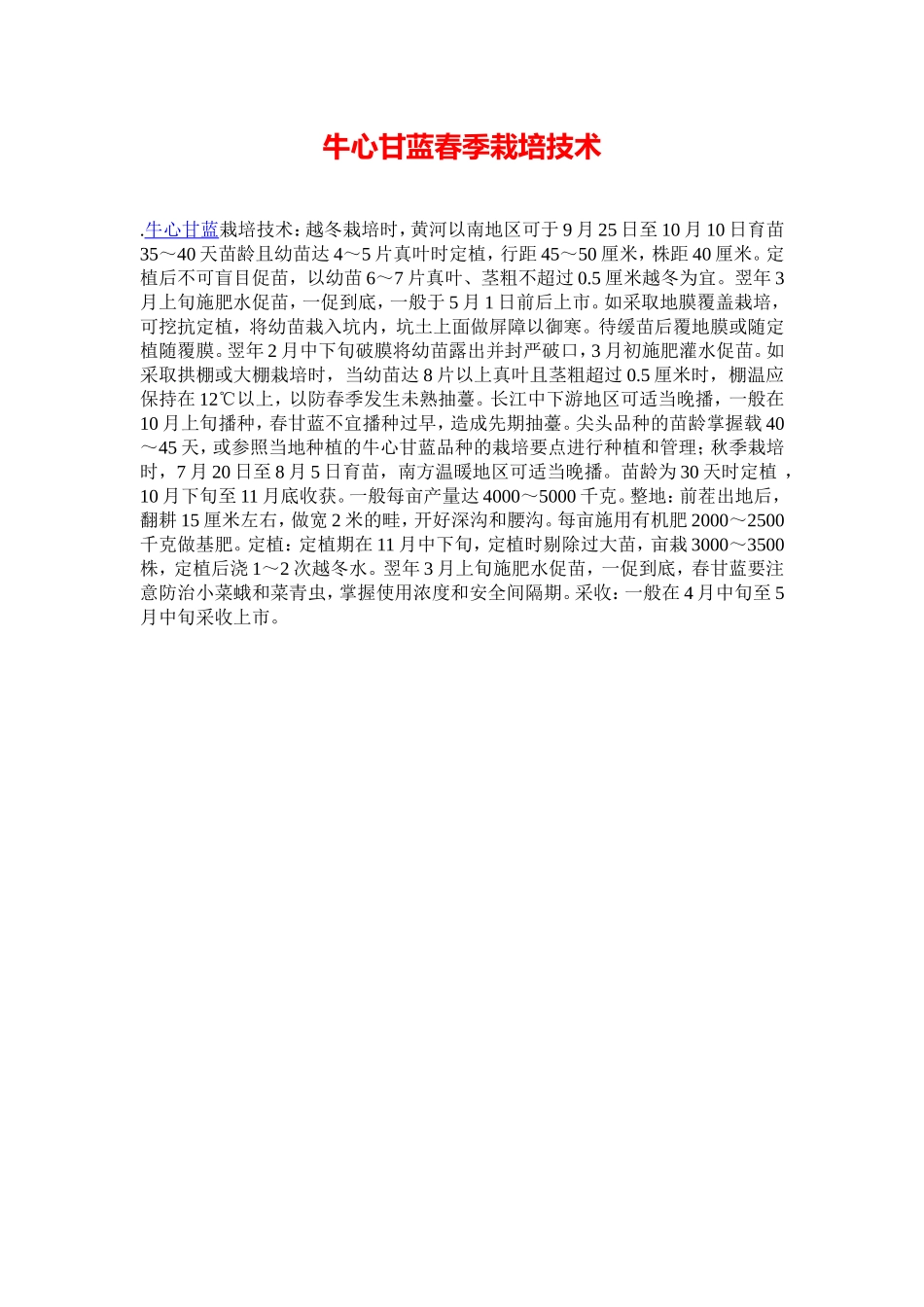 牛心甘蓝春季栽培技术

.牛心甘蓝栽培技术：越冬栽培时，黄河以南地区可于9月25日至10月10日育苗35～40天苗龄且幼苗达4～5片真叶时定植，行距45～50厘米，株距40厘米。定植后不可盲目促苗，以幼苗6～7片真叶、茎粗不超过0.5厘米越冬为宜。翌年3月上旬施肥水促苗，一促到底，一般于5月1日前后上市。如采取地膜覆盖栽培，可挖抗定植，将幼苗栽入坑内，坑土上面做屏障以御寒。待缓苗后覆地膜或随定植随覆膜。翌年2月中下旬破膜将幼苗露出并封严破口，3月初施肥灌水促苗。如采取拱棚或大棚栽培时，当幼苗达8片以上真叶且茎粗超过0.5厘米时，棚温应保持在12℃以上，以防春季发生未熟抽薹。长江中下游地区可适当晚播，一般在10月上旬播种，春甘蓝不宜播种过早，造成先期抽薹。尖头品种的苗龄掌握载40～45天，或参照当地种植的牛心甘蓝品种的栽培要点进行种植和管理；秋季栽培时，7月20日至8月5日育苗，南方温暖地区可适当晚播。苗龄为30天时定植，10月下旬至11月底收获。一般每亩产量达4000～5000千克。整地：前茬出地后，翻耕15厘米左右，做宽2米的畦，开好深沟和腰沟。每亩施用有机肥2000～2500千克做基肥。定植：定植期在11月中下旬，定植时剔除过大苗，亩栽3000～3500株，定植后浇1～2次越冬水。翌年3月上旬施肥水促苗，一促到底，春甘蓝要注意防治小菜蛾和菜青虫，掌握使用浓度和安全间隔期。采收：一般在4月中旬至5月中旬采收上市。